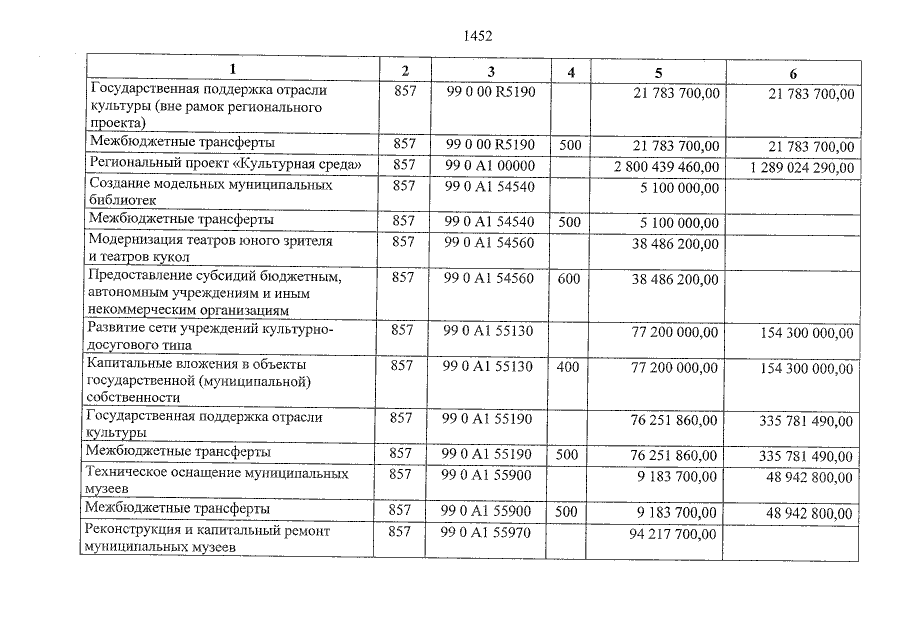 1452

| 1 | 2 | 3 | 4 | 5 | 6 |
|---|---|---|---|---|---|
| Государственная поддержка отрасли культуры (вне рамок регионального проекта) | 857 | 99 0 00 R5190 | | 21 783 700,00 | 21 783 700,00 |
| Межбюджетные трансферты | 857 | 99 0 00 R5190 | 500 | 21 783 700,00 | 21 783 700,00 |
| Региональный проект «Культурная среда» | 857 | 99 0 A1 00000 | | 2 800 439 460,00 | 1 289 024 290,00 |
| Создание модельных муниципальных библиотек | 857 | 99 0 A1 54540 | | 5 100 000,00 | |
| Межбюджетные трансферты | 857 | 99 0 A1 54540 | 500 | 5 100 000,00 | |
| Модернизация театров юного зрителя и театров кукол | 857 | 99 0 A1 54560 | | 38 486 200,00 | |
| Предоставление субсидий бюджетным, автономным учреждениям и иным некоммерческим организациям | 857 | 99 0 A1 54560 | 600 | 38 486 200,00 | |
| Развитие сети учреждений культурно-досугового типа | 857 | 99 0 A1 55130 | | 77 200 000,00 | 154 300 000,00 |
| Капитальные вложения в объекты государственной (муниципальной) собственности | 857 | 99 0 A1 55130 | 400 | 77 200 000,00 | 154 300 000,00 |
| Государственная поддержка отрасли культуры | 857 | 99 0 A1 55190 | | 76 251 860,00 | 335 781 490,00 |
| Межбюджетные трансферты | 857 | 99 0 A1 55190 | 500 | 76 251 860,00 | 335 781 490,00 |
| Техническое оснащение муниципальных музеев | 857 | 99 0 A1 55900 | | 9 183 700,00 | 48 942 800,00 |
| Межбюджетные трансферты | 857 | 99 0 A1 55900 | 500 | 9 183 700,00 | 48 942 800,00 |
| Реконструкция и капитальный ремонт муниципальных музеев | 857 | 99 0 A1 55970 | | 94 217 700,00 | |